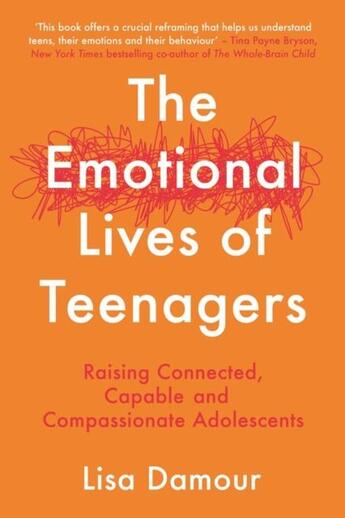 'This book offers a crucial reframing that helps us understand teens, their emotions and their behaviour' – Tina Payne Bryson, New York Times bestselling co-author of The Whole-Brain Child

The Emotional Lives of Teenagers

Raising Connected, Capable and Compassionate Adolescents

Lisa Damour